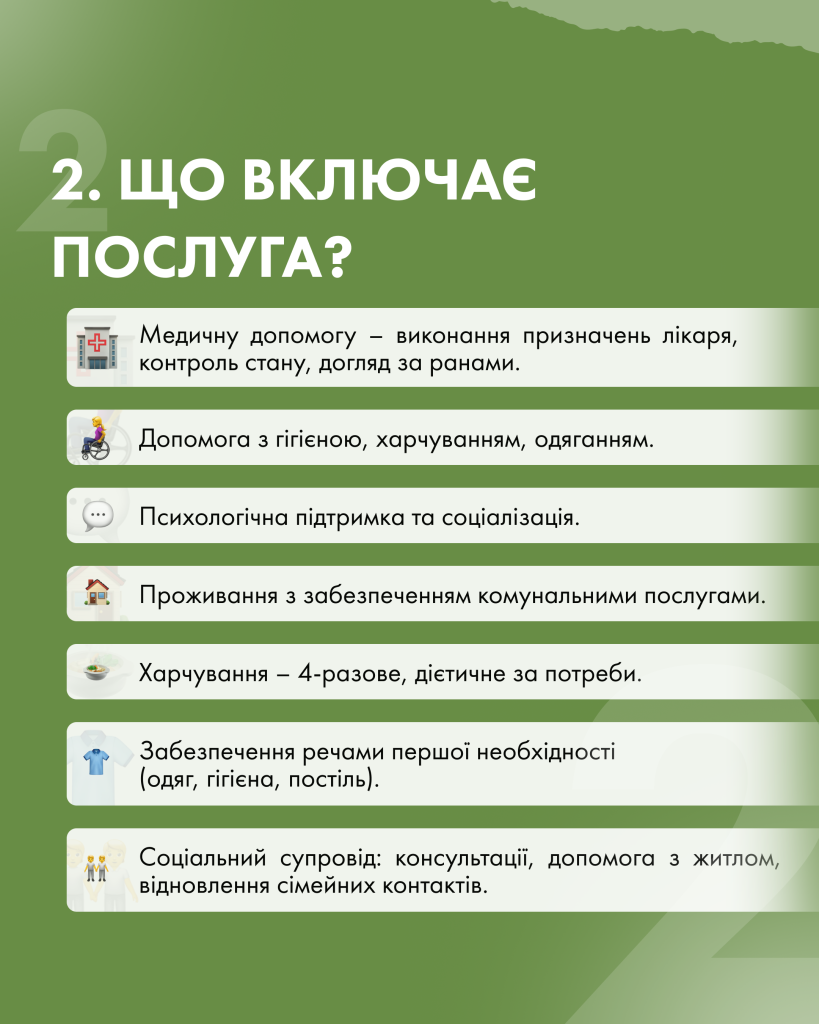 2. ЩО ВКЛЮЧАЄ ПОСЛУГА?

Медичну допомогу – виконання призначень лікаря, контроль стану, догляд за ранами.

Допомога з гігієною, харчуванням, одяганням.

Психологічна підтримка та соціалізація.

Проживання з забезпеченням комунальними послугами.

Харчування – 4-разове, дієтичне за потреби.

Забезпечення речами першої необхідності (одяг, гігієна, постіль).

Соціальний супровід: консультації, допомога з житлом, відновлення сімейних контактів.